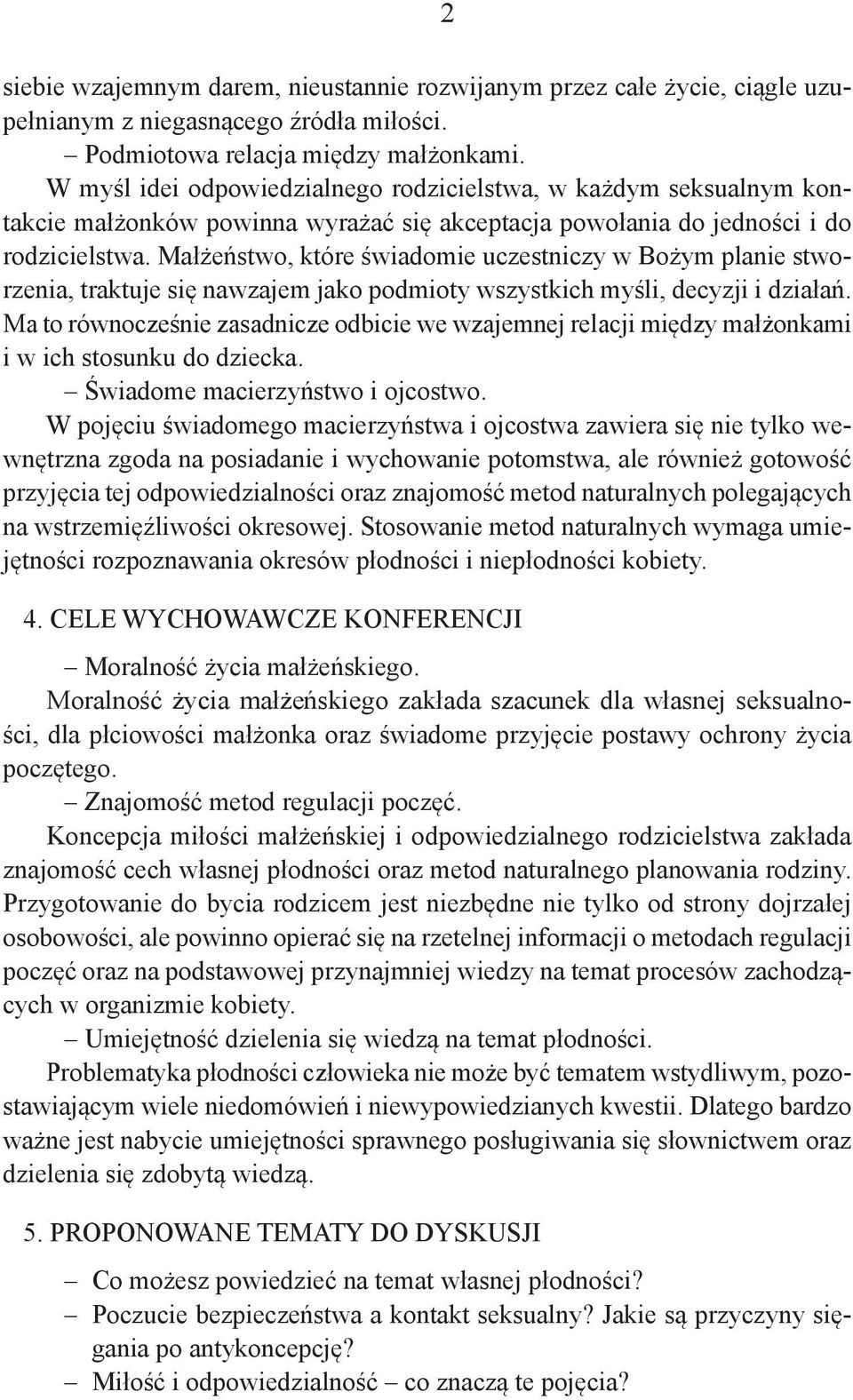 2

siebie wzajemnym darem, nieustannie rozwijanym przez całe życie, ciągle uzupełnianym z niegasnącego źródła miłości.

– Podmiotowa relacja między małżonkami.

W myśl idei odpowiedzialnego rodzicielstwa, w każdym seksualnym kontakcie małżonków powinna wyrażać się akceptacja powołania do jedności i do rodzicielstwa. Małżeństwo, które świadomie uczestniczy w Bożym planie stworzenia, traktuje się nawzajem jako podmioty wszystkich myśli, decyzji i działań. Ma to równocześnie zasadnicze odbicie we wzajemnej relacji między małżonkami i w ich stosunku do dziecka.

– Świadome macierzyństwo i ojcostwo.

W pojęciu świadomego macierzyństwa i ojcostwa zawiera się nie tylko wewnętrzna zgoda na posiadanie i wychowanie potomstwa, ale również gotowość przyjęcia tej odpowiedzialności oraz znajomość metod naturalnych polegających na wstrzemięźliwości okresowej. Stosowanie metod naturalnych wymaga umiejętności rozpoznawania okresów płodności i niepłodności kobiety.

4. CELE WYCHOWAWCZE KONFERENCJI

– Moralność życia małżeńskiego.

Moralność życia małżeńskiego zakłada szacunek dla własnej seksualności, dla płciowości małżonka oraz świadome przyjęcie postawy ochrony życia poczętego.

– Znajomość metod regulacji poczęć.

Koncepcja miłości małżeńskiej i odpowiedzialnego rodzicielstwa zakłada znajomość cech własnej płodności oraz metod naturalnego planowania rodziny. Przygotowanie do bycia rodzicem jest niezbędne nie tylko od strony dojrzałej osobowości, ale powinno opierać się na rzetelnej informacji o metodach regulacji poczęć oraz na podstawowej przynajmniej wiedzy na temat procesów zachodzących w organizmie kobiety.

– Umiejętność dzielenia się wiedzą na temat płodności.

Problematyka płodności człowieka nie może być tematem wstydliwym, pozostawiającym wiele niedomówień i niewypowiedzianych kwestii. Dlatego bardzo ważne jest nabycie umiejętności sprawnego posługiwania się słownictwem oraz dzielenia się zdobytą wiedzą.

5. PROPONOWANE TEMATY DO DYSKUSJI

– Co możesz powiedzieć na temat własnej płodności?
– Poczucie bezpieczeństwa a kontakt seksualny? Jakie są przyczyny sięgania po antykoncepcję?
– Miłość i odpowiedzialność – co znaczą te pojęcia?